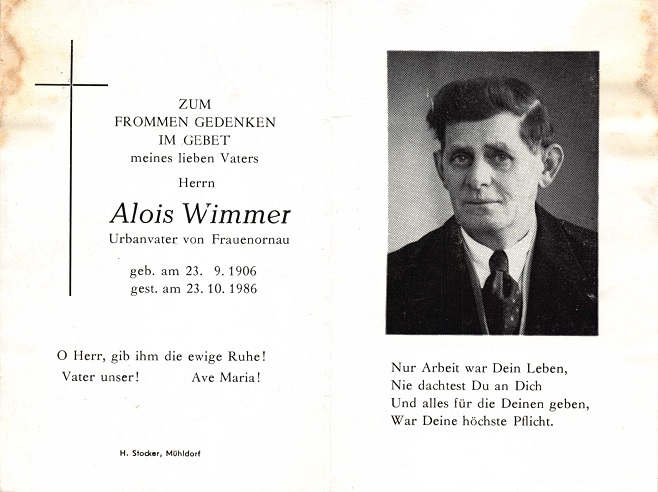 ZUM
FROMMEN GEDENKEN
IM GEBET
meines lieben Vaters

Herrn

Alois Wimmer
Urbanvater von Frauenornau

geb. am 23. 9. 1906
gest. am 23. 10. 1986

O Herr, gib ihm die ewige Ruhe!
Vater unser! Ave Maria!

H. Stocker, Mühldorf

Nur Arbeit war Dein Leben,
Nie dachtest Du an Dich
Und alles für die Deinen geben,
War Deine höchste Pflicht.